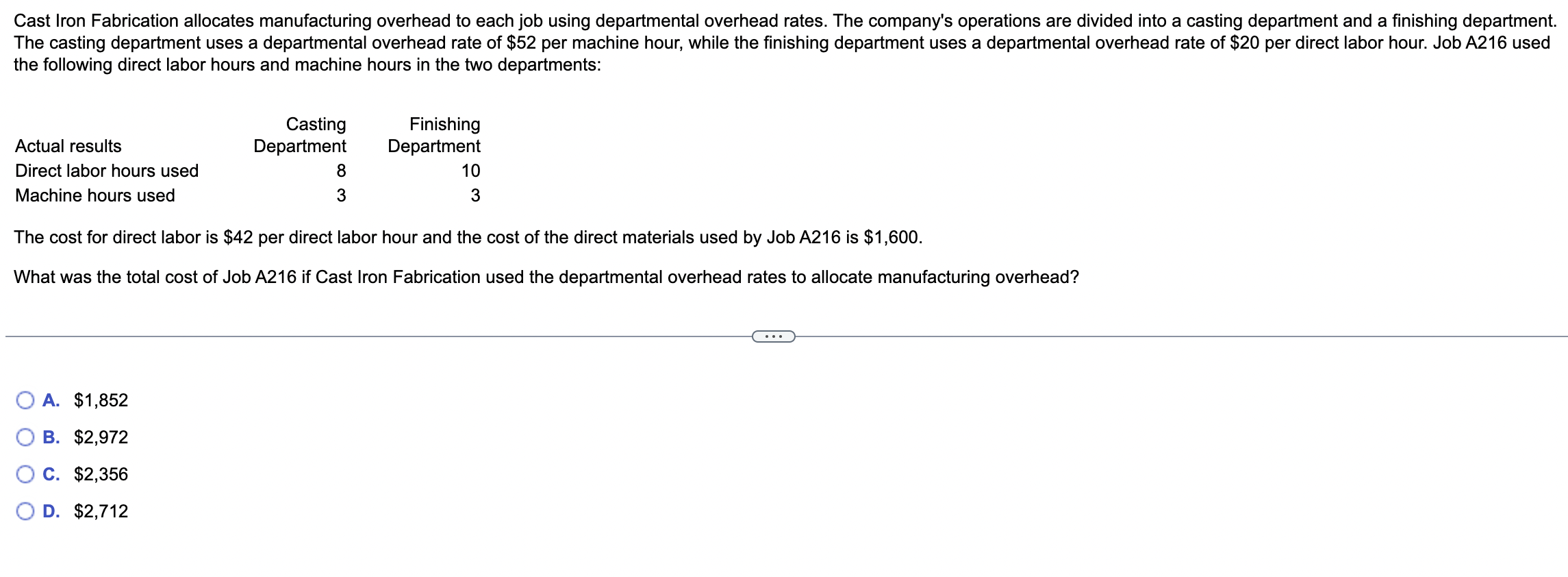 Cast Iron Fabrication allocates manufacturing overhead to each job using departmental overhead rates. The company's operations are divided into a casting department and a finishing department. The casting department uses a departmental overhead rate of \$52 per machine hour, while the finishing department uses a departmental overhead rate of \$20 per direct labor hour. Job A216 used the following direct labor hours and machine hours in the two departments:

| Actual results | Casting Department | Finishing Department |
|---|---|---|
| Direct labor hours used | 8 | 10 |
| Machine hours used | 3 | 3 |

The cost for direct labor is \$42 per direct labor hour and the cost of the direct materials used by Job A216 is \$1,600.

What was the total cost of Job A216 if Cast Iron Fabrication used the departmental overhead rates to allocate manufacturing overhead?

...

A. \$1,852
B. \$2,972
C. \$2,356
D. \$2,712